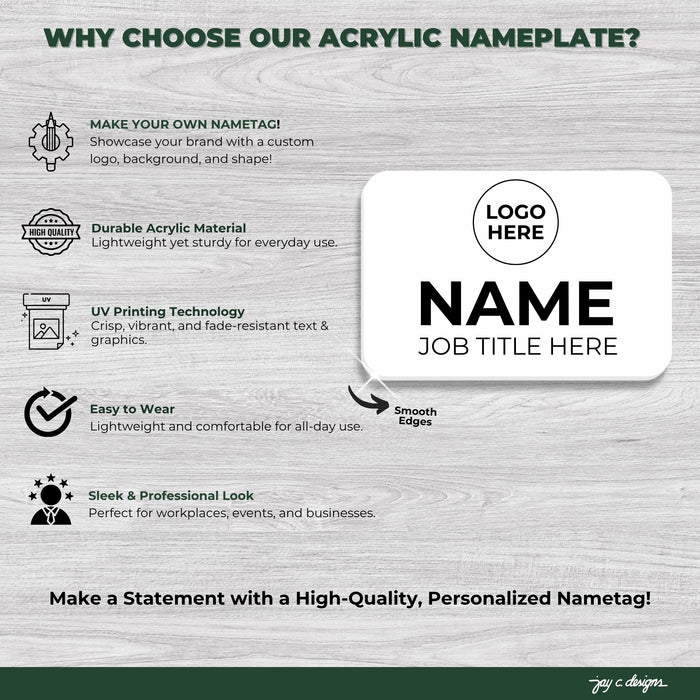 WHY CHOOSE OUR ACRYLIC NAMEPLATE?

MAKE YOUR OWN NAMETAG!
Showcase your brand with a custom logo, background, and shape!

HIGH QUALITY

Durable Acrylic Material
Lightweight yet sturdy for everyday use.

UV

UV Printing Technology
Crisp, vibrant, and fade-resistant text & graphics.

Easy to Wear
Lightweight and comfortable for all-day use.

Sleek & Professional Look
Perfect for workplaces, events, and businesses.

LOGO HERE

NAME

JOB TITLE HERE

Smooth Edges

Make a Statement with a High-Quality, Personalized Nametag!

jay c. designs